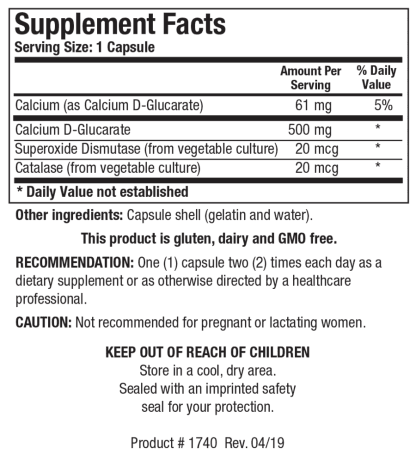 Supplement Facts
Serving Size: 1 Capsule

| | Amount Per Serving | % Daily Value |
|---|---|---|
| Calcium (as Calcium D-Glucarate) | 61 mg | 5% |
| Calcium D-Glucarate | 500 mg | * |
| Superoxide Dismutase (from vegetable culture) | 20 mcg | * |
| Catalase (from vegetable culture) | 20 mcg | * |

* Daily Value not established

Other ingredients: Capsule shell (gelatin and water).

This product is gluten, dairy and GMO free.

RECOMMENDATION: One (1) capsule two (2) times each day as a dietary supplement or as otherwise directed by a healthcare professional.

CAUTION: Not recommended for pregnant or lactating women.

KEEP OUT OF REACH OF CHILDREN
Store in a cool, dry area.
Sealed with an imprinted safety seal for your protection.

Product # 1740 Rev. 04/19